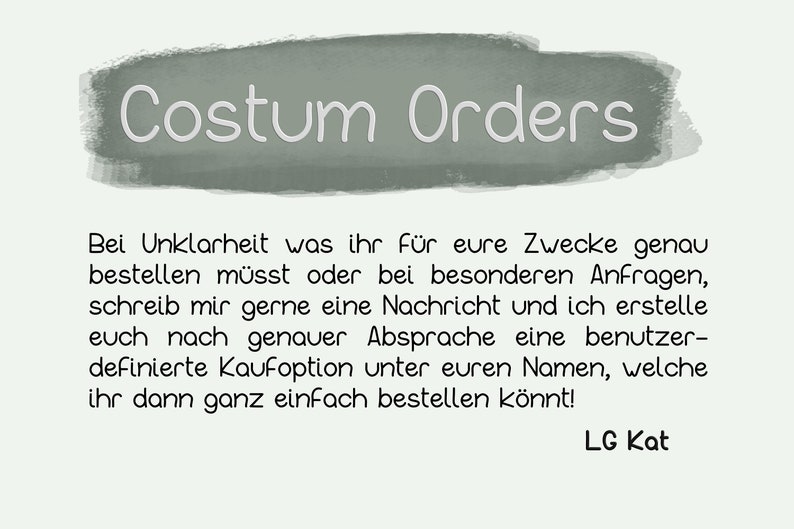 Costum Orders

Bei Unklarheit was ihr für eure Zwecke genau bestellen müsst oder bei besonderen Anfragen, schreib mir gerne eine Nachricht und ich erstelle euch nach genauer Absprache eine benutzerdefinierte Kaufoption unter euren Namen, welche ihr dann ganz einfach bestellen könnt!

LG Kat